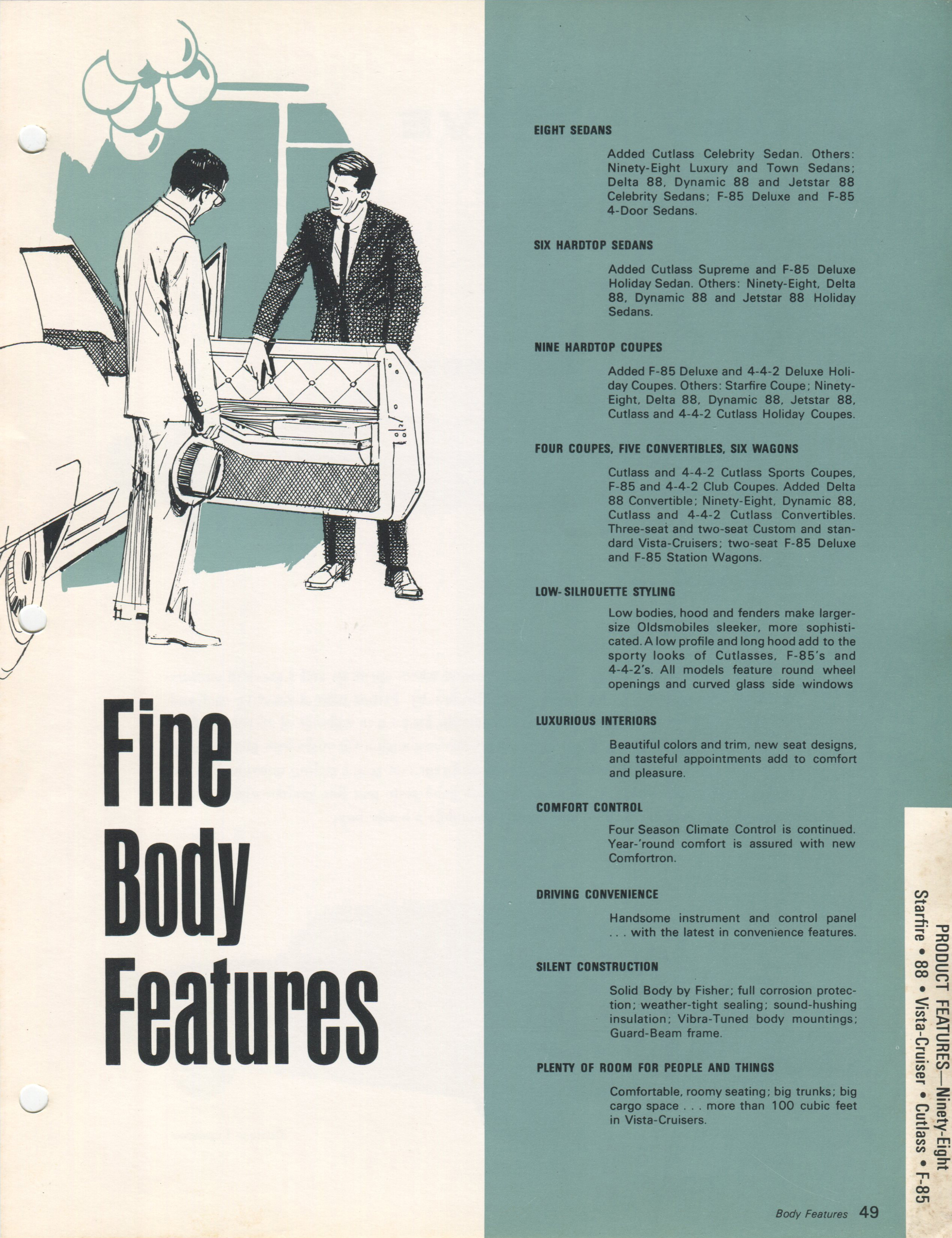 Fine Body Features

EIGHT SEDANS

Added Cutlass Celebrity Sedan. Others: Ninety-Eight Luxury and Town Sedans; Delta 88, Dynamic 88 and Jetstar 88 Celebrity Sedans; F-85 Deluxe and F-85 4-Door Sedans.

SIX HARDTOP SEDANS

Added Cutlass Supreme and F-85 Deluxe Holiday Sedan. Others: Ninety-Eight, Delta 88, Dynamic 88 and Jetstar 88 Holiday Sedans.

NINE HARDTOP COUPES

Added F-85 Deluxe and 4-4-2 Deluxe Holiday Coupes. Others: Starfire Coupe; Ninety-Eight, Delta 88, Dynamic 88, Jetstar 88, Cutlass and 4-4-2 Cutlass Holiday Coupes.

FOUR COUPES, FIVE CONVERTIBLES, SIX WAGONS

Cutlass and 4-4-2 Cutlass Sports Coupes, F-85 and 4-4-2 Club Coupes. Added Delta 88 Convertible; Ninety-Eight, Dynamic 88, Cutlass and 4-4-2 Cutlass Convertibles. Three-seat and two-seat Custom and standard Vista-Cruisers; two-seat F-85 Deluxe and F-85 Station Wagons.

LOW-SILHOUETTE STYLING

Low bodies, hood and fenders make larger-size Oldsmobiles sleeker, more sophisticated. A low profile and long hood add to the sporty looks of Cutlasses, F-85's and 4-4-2's. All models feature round wheel openings and curved glass side windows

LUXURIOUS INTERIORS

Beautiful colors and trim, new seat designs, and tasteful appointments add to comfort and pleasure.

COMFORT CONTROL

Four Season Climate Control is continued. Year-'round comfort is assured with new Comfortron.

DRIVING CONVENIENCE

Handsome instrument and control panel . . . with the latest in convenience features.

SILENT CONSTRUCTION

Solid Body by Fisher; full corrosion protection; weather-tight sealing; sound-hushing insulation; Vibra-Tuned body mountings; Guard-Beam frame.

PLENTY OF ROOM FOR PEOPLE AND THINGS

Comfortable, roomy seating; big trunks; big cargo space . . . more than 100 cubic feet in Vista-Cruisers.

PRODUCT FEATURES—Ninety-Eight
Starfire • 88 • Vista-Cruiser • Cutlass • F-85

Body Features 49